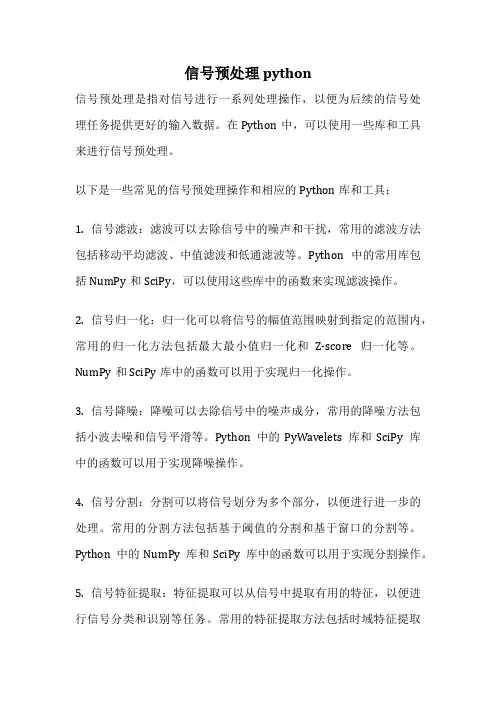 信号预处理 python

信号预处理是指对信号进行一系列处理操作，以便为后续的信号处理任务提供更好的输入数据。在 Python 中，可以使用一些库和工具来进行信号预处理。

以下是一些常见的信号预处理操作和相应的 Python 库和工具：

1. 信号滤波：滤波可以去除信号中的噪声和干扰，常用的滤波方法包括移动平均滤波、中值滤波和低通滤波等。Python 中的常用库包括 NumPy 和 SciPy，可以使用这些库中的函数来实现滤波操作。

2. 信号归一化：归一化可以将信号的幅值范围映射到指定的范围内，常用的归一化方法包括最大最小值归一化和 Z-score 归一化等。NumPy 和 SciPy 库中的函数可以用于实现归一化操作。

3. 信号降噪：降噪可以去除信号中的噪声成分，常用的降噪方法包括小波去噪和信号平滑等。Python 中的 PyWavelets 库和 SciPy 库中的函数可以用于实现降噪操作。

4. 信号分割：分割可以将信号划分为多个部分，以便进行进一步的处理。常用的分割方法包括基于阈值的分割和基于窗口的分割等。Python 中的 NumPy 库和 SciPy 库中的函数可以用于实现分割操作。

5. 信号特征提取：特征提取可以从信号中提取有用的特征，以便进行信号分类和识别等任务。常用的特征提取方法包括时域特征提取